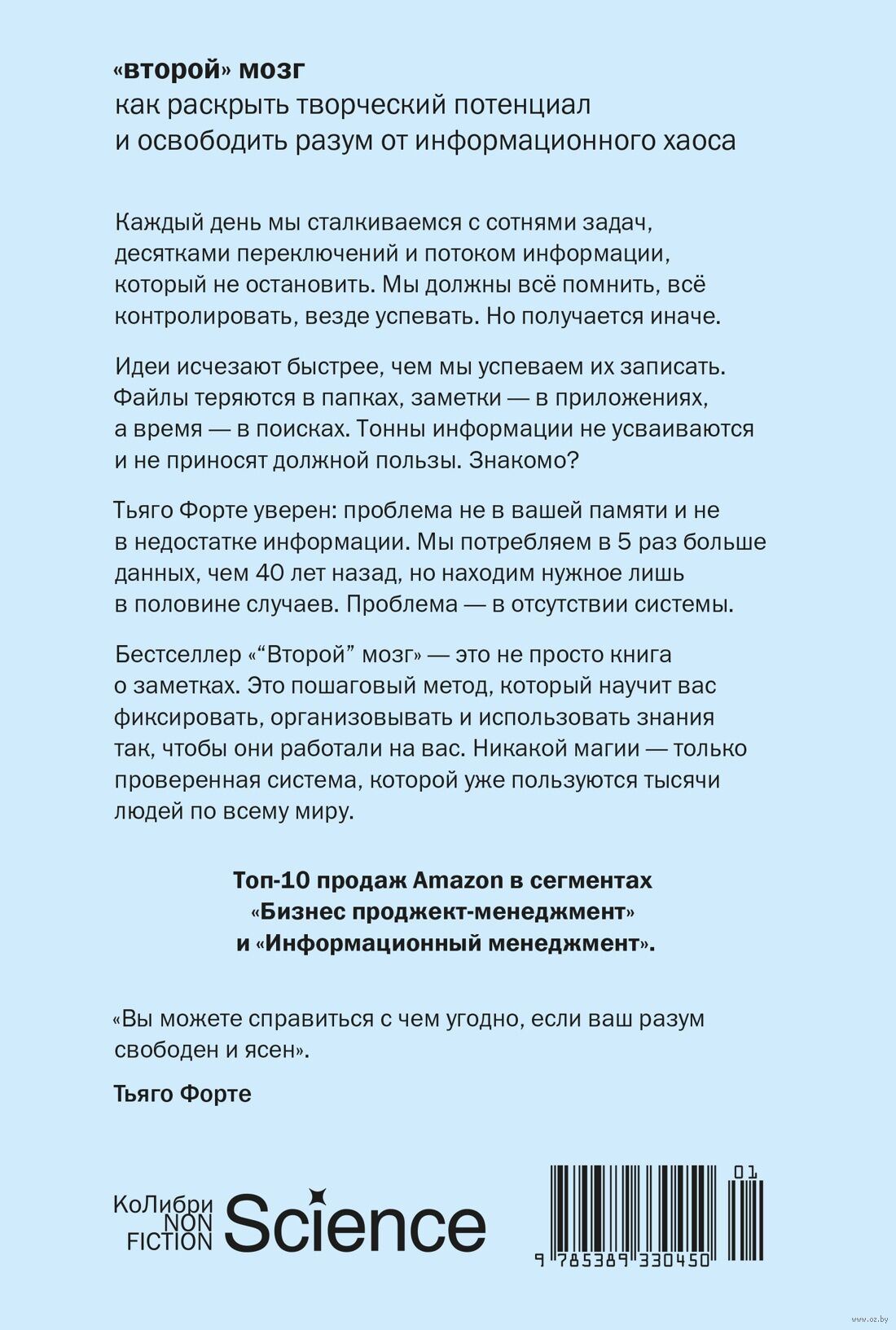 «второй» мозг
как раскрыть творческий потенциал и освободить разум от информационного хаоса

Каждый день мы сталкиваемся с сотнями задач, десятками переключений и потоком информации, который не остановить. Мы должны всё помнить, всё контролировать, везде успевать. Но получается иначе.

Идеи исчезают быстрее, чем мы успеваем их записать. Файлы теряются в папках, заметки — в приложениях, а время — в поисках. Тонны информации не усваиваются и не приносят должной пользы. Знакомо?

Тьяго Форте уверен: проблема не в вашей памяти и не в недостатке информации. Мы потребляем в 5 раз больше данных, чем 40 лет назад, но находим нужное лишь в половине случаев. Проблема — в отсутствии системы.

Бестселлер «“Второй” мозг» — это не просто книга о заметках. Это пошаговый метод, который научит вас фиксировать, организовывать и использовать знания так, чтобы они работали на вас. Никакой магии — только проверенная система, которой уже пользуются тысячи людей по всему миру.

Топ-10 продаж Amazon в сегментах «Бизнес проджект-менеджмент» и «Информационный менеджмент».

«Вы можете справиться с чем угодно, если ваш разум свободен и ясен».

Тьяго Форте

КоЛибри NON FICTION Science

01
9 785389 330450

www.oz.by